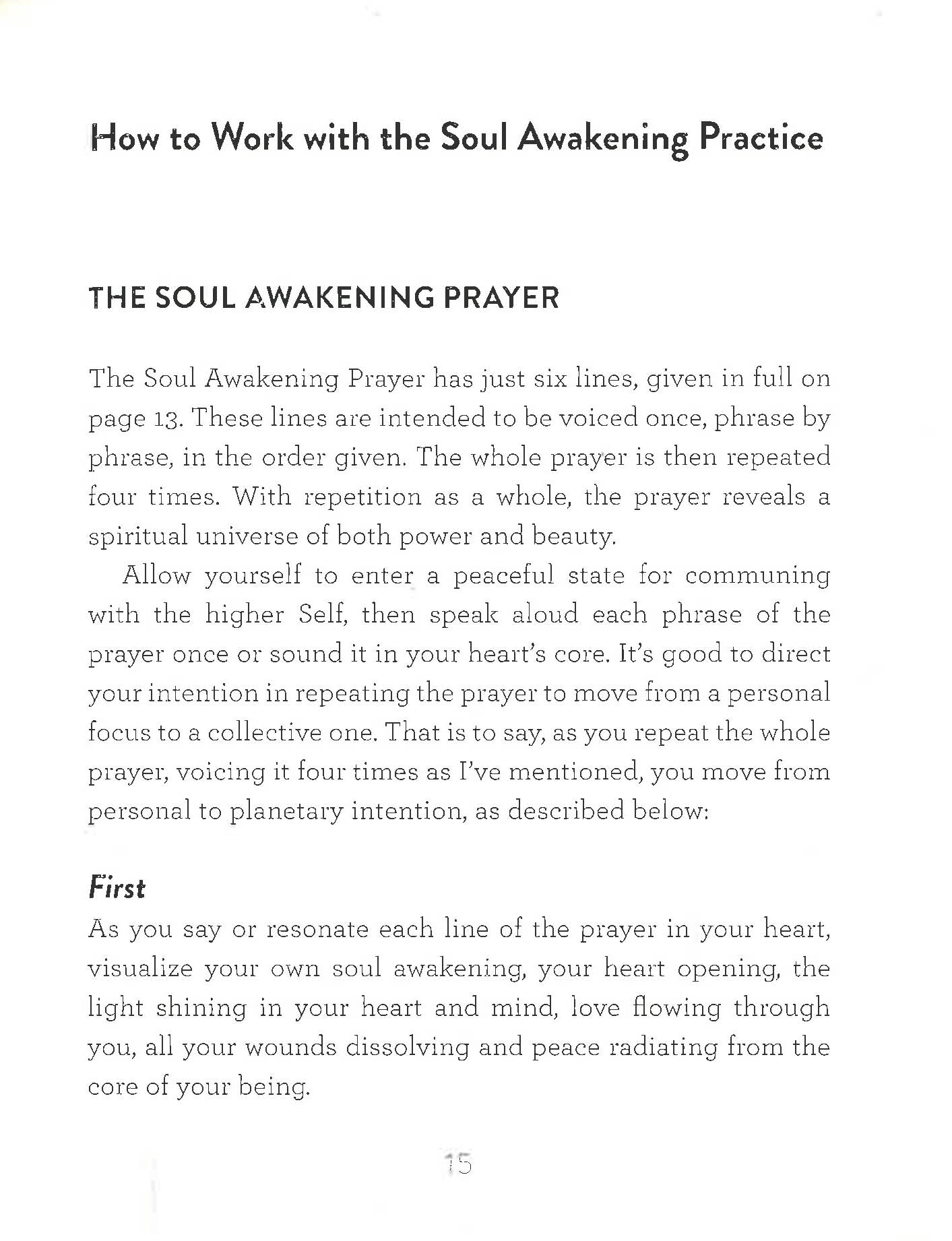 How to Work with the Soul Awakening Practice

THE SOUL AWAKENING PRAYER

The Soul Awakening Prayer has just six lines, given in full on page 13. These lines are intended to be voiced once, phrase by phrase, in the order given. The whole prayer is then repeated four times. With repetition as a whole, the prayer reveals a spiritual universe of both power and beauty.

Allow yourself to enter a peaceful state for communing with the higher Self, then speak aloud each phrase of the prayer once or sound it in your heart's core. It's good to direct your intention in repeating the prayer to move from a personal focus to a collective one. That is to say, as you repeat the whole prayer, voicing it four times as I've mentioned, you move from personal to planetary intention, as described below:

First
As you say or resonate each line of the prayer in your heart, visualize your own soul awakening, your heart opening, the light shining in your heart and mind, love flowing through you, all your wounds dissolving and peace radiating from the core of your being.

15